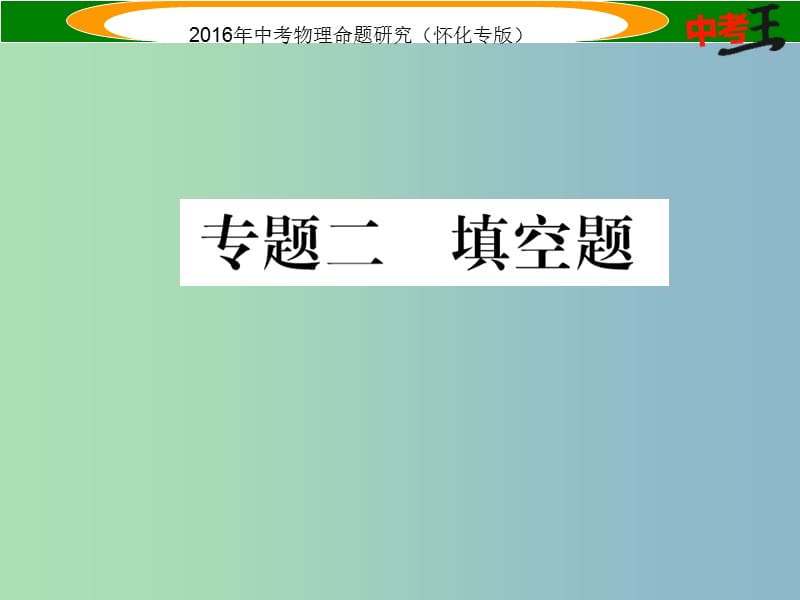 2016年中考物理命题研究（怀化专版）

中考王

专题二　填空题